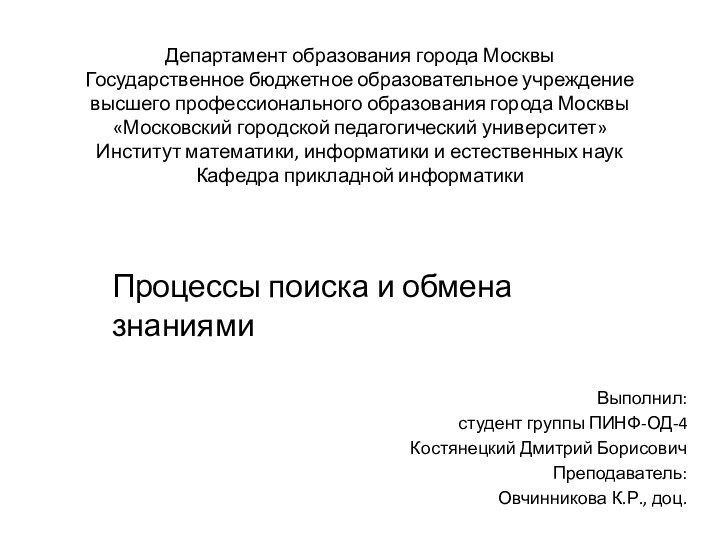 Департамент образования города Москвы
Государственное бюджетное образовательное учреждение высшего профессионального образования города Москвы
«Московский городской педагогический университет»
Институт математики, информатики и естественных наук
Кафедра прикладной информатики

Процессы поиска и обмена знаниями

Выполнил:
студент группы ПИНФ-ОД-4
Костянецкий Дмитрий Борисович
Преподаватель:
Овчинникова К.Р., доц.